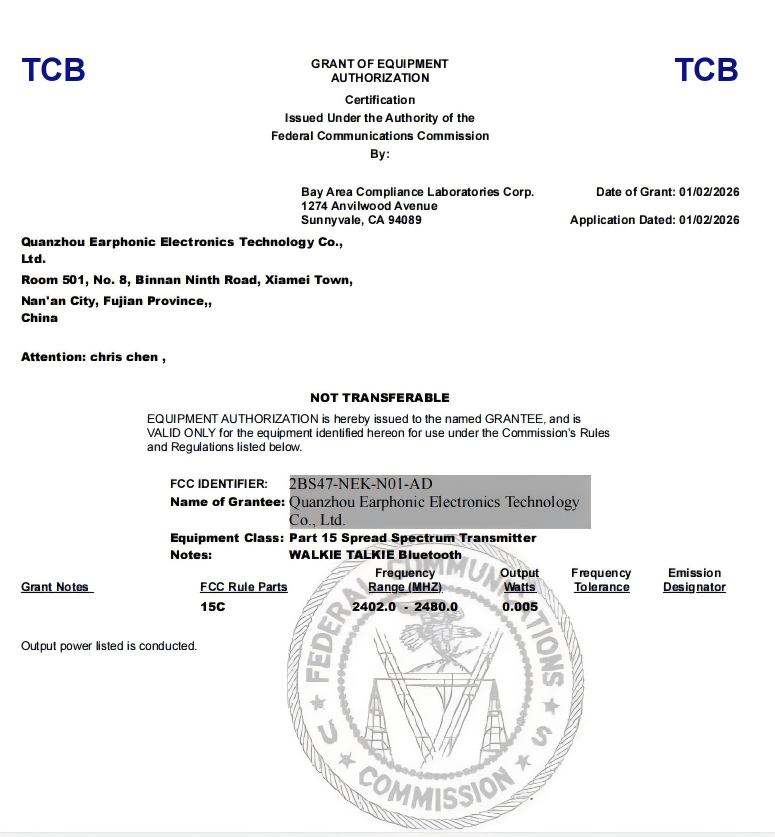 TCB

GRANT OF EQUIPMENT AUTHORIZATION

TCB

Certification
Issued Under the Authority of the
Federal Communications Commission
By:

Bay Area Compliance Laboratories Corp.
1274 Anvilwood Avenue
Sunnyvale, CA 94089

Date of Grant: 01/02/2026

Application Dated: 01/02/2026

Quanzhou Earphonic Electronics Technology Co., Ltd.
Room 501, No. 8, Binnan Ninth Road, Xiamei Town,
Nan'an City, Fujian Province,,
China

Attention: chris chen ,

NOT TRANSFERABLE

EQUIPMENT AUTHORIZATION is hereby issued to the named GRANTEE, and is VALID ONLY for the equipment identified hereon for use under the Commission's Rules and Regulations listed below.

FCC IDENTIFIER: 2BS47-NEK-N01-AD
Name of Grantee: Quanzhou Earphonic Electronics Technology Co., Ltd.
Equipment Class: Part 15 Spread Spectrum Transmitter
Notes: WALKIE TALKIE Bluetooth

| Grant Notes | FCC Rule Parts | Frequency Range (MHZ) | Output Watts | Frequency Tolerance | Emission Designator |
|---|---|---|---|---|---|
| | 15C | 2402.0 - 2480.0 | 0.005 | | |

Output power listed is conducted.

FEDERAL COMMUNICATIONS COMMISSION U S